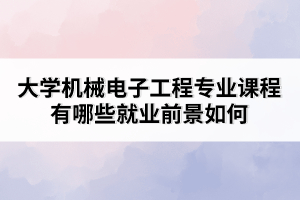 大学机械电子工程专业课程有哪些就业前景如何